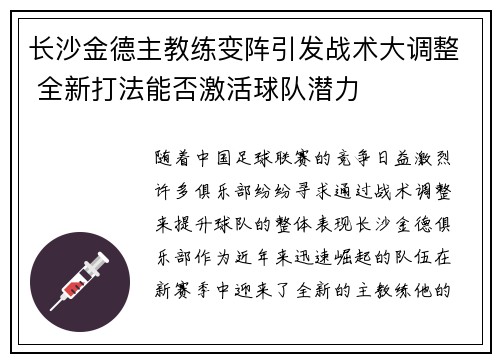 长沙金德主教练变阵引发战术大调整 全新打法能否激活球队潜力

随着中国足球联赛的竞争日益激烈许多俱乐部纷纷寻求通过战术调整来提升球队的整体表现长沙金德俱乐部作为近年来迅速崛起的队伍在新赛季中迎来了全新的主教练他的